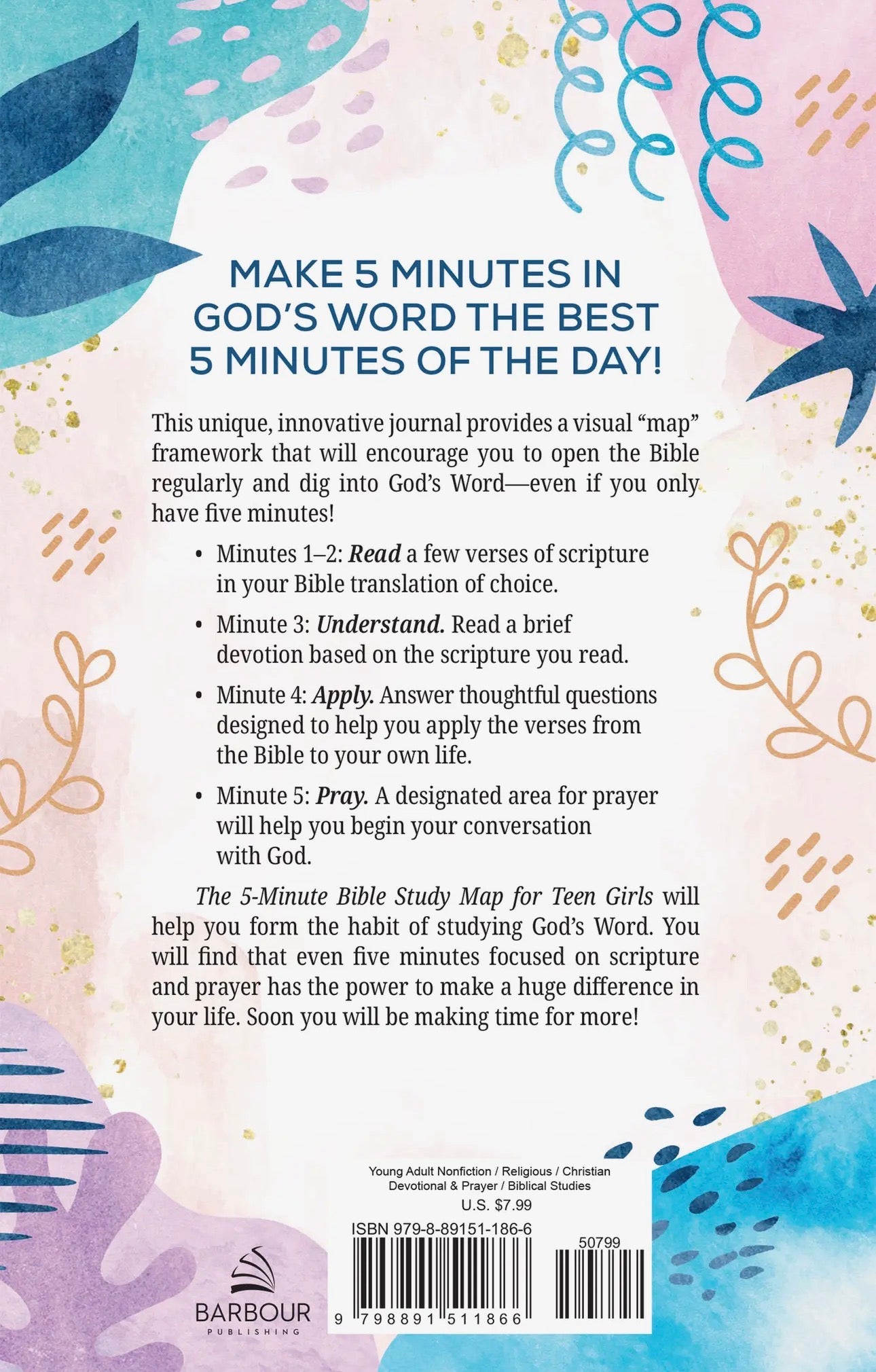 MAKE 5 MINUTES IN GOD'S WORD THE BEST 5 MINUTES OF THE DAY!

This unique, innovative journal provides a visual "map" framework that will encourage you to open the Bible regularly and dig into God's Word—even if you only have five minutes!

• Minutes 1–2: Read a few verses of scripture in your Bible translation of choice.

• Minute 3: Understand. Read a brief devotion based on the scripture you read.

• Minute 4: Apply. Answer thoughtful questions designed to help you apply the verses from the Bible to your own life.

• Minute 5: Pray. A designated area for prayer will help you begin your conversation with God.

The 5-Minute Bible Study Map for Teen Girls will help you form the habit of studying God's Word. You will find that even five minutes focused on scripture and prayer has the power to make a huge difference in your life. Soon you will be making time for more!

BARBOUR
PUBLISHING

Young Adult Nonfiction / Religious / Christian
Devotional & Prayer / Biblical Studies
U.S. $7.99

ISBN 979-8-89151-186-6
50799
9 798891 511866